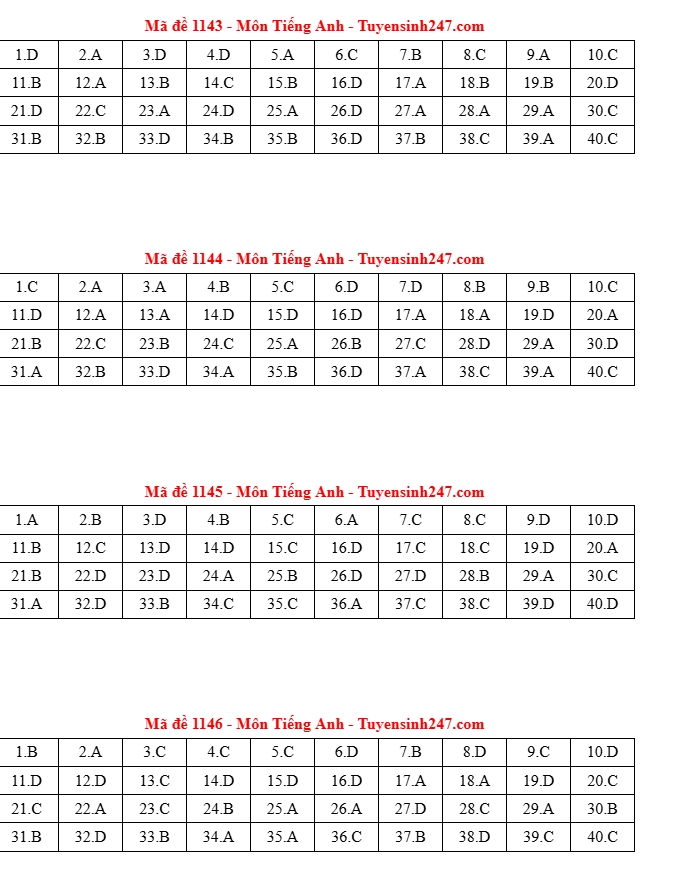 Mã đề 1143 - Môn Tiếng Anh - Tuyensinh247.com

| 1.D | 2.A | 3.D | 4.D | 5.A | 6.C | 7.B | 8.C | 9.A | 10.C |
|---|---|---|---|---|---|---|---|---|---|
| 11.B | 12.A | 13.B | 14.C | 15.B | 16.D | 17.A | 18.B | 19.B | 20.D |
| 21.D | 22.C | 23.A | 24.D | 25.A | 26.D | 27.A | 28.A | 29.A | 30.C |
| 31.B | 32.B | 33.D | 34.B | 35.B | 36.D | 37.B | 38.C | 39.A | 40.C |

Mã đề 1144 - Môn Tiếng Anh - Tuyensinh247.com

| 1.C | 2.A | 3.A | 4.B | 5.C | 6.D | 7.D | 8.B | 9.B | 10.C |
|---|---|---|---|---|---|---|---|---|---|
| 11.D | 12.A | 13.A | 14.D | 15.D | 16.D | 17.A | 18.A | 19.D | 20.A |
| 21.B | 22.C | 23.B | 24.C | 25.A | 26.B | 27.C | 28.D | 29.A | 30.D |
| 31.A | 32.B | 33.D | 34.A | 35.B | 36.D | 37.A | 38.C | 39.A | 40.C |

Mã đề 1145 - Môn Tiếng Anh - Tuyensinh247.com

| 1.A | 2.B | 3.D | 4.B | 5.C | 6.A | 7.C | 8.C | 9.D | 10.D |
|---|---|---|---|---|---|---|---|---|---|
| 11.B | 12.C | 13.D | 14.D | 15.C | 16.D | 17.C | 18.C | 19.D | 20.A |
| 21.B | 22.D | 23.D | 24.A | 25.B | 26.D | 27.D | 28.B | 29.A | 30.C |
| 31.A | 32.D | 33.B | 34.C | 35.C | 36.A | 37.C | 38.C | 39.D | 40.D |

Mã đề 1146 - Môn Tiếng Anh - Tuyensinh247.com

| 1.B | 2.A | 3.C | 4.C | 5.C | 6.D | 7.B | 8.D | 9.C | 10.D |
|---|---|---|---|---|---|---|---|---|---|
| 11.D | 12.D | 13.C | 14.D | 15.D | 16.D | 17.A | 18.A | 19.D | 20.C |
| 21.C | 22.A | 23.C | 24.B | 25.A | 26.A | 27.D | 28.C | 29.A | 30.B |
| 31.B | 32.D | 33.B | 34.A | 35.A | 36.C | 37.B | 38.D | 39.C | 40.C |